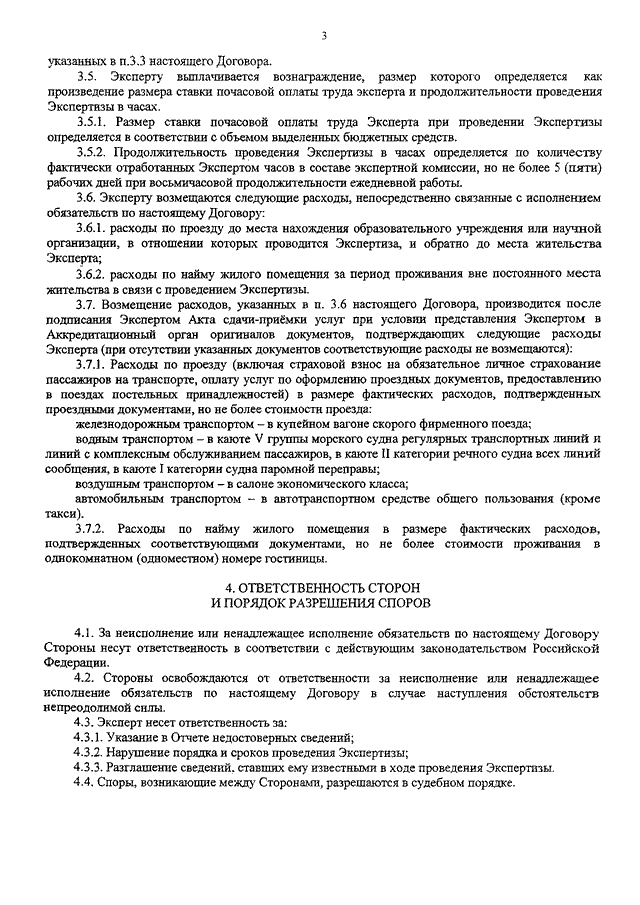 3

указанных в п.3.3 настоящего Договора.

3.5. Эксперту выплачивается вознаграждение, размер которого определяется как произведение размера ставки почасовой оплаты труда эксперта и продолжительности проведения Экспертизы в часах.

3.5.1. Размер ставки почасовой оплаты труда Эксперта при проведении Экспертизы определяется в соответствии с объемом выделенных бюджетных средств.

3.5.2. Продолжительность проведения Экспертизы в часах определяется по количеству фактически отработанных Экспертом часов в составе экспертной комиссии, но не более 5 (пяти) рабочих дней при восьмичасовой продолжительности ежедневной работы.

3.6. Эксперту возмещаются следующие расходы, непосредственно связанные с исполнением обязательств по настоящему Договору:

3.6.1. расходы по проезду до места нахождения образовательного учреждения или научной организации, в отношении которых проводится Экспертиза, и обратно до места жительства Эксперта;

3.6.2. расходы по найму жилого помещения за период проживания вне постоянного места жительства в связи с проведением Экспертизы.

3.7. Возмещение расходов, указанных в п. 3.6 настоящего Договора, производится после подписания Экспертом Акта сдачи-приёмки услуг при условии представления Экспертом в Аккредитационный орган оригиналов документов, подтверждающих следующие расходы Эксперта (при отсутствии указанных документов соответствующие расходы не возмещаются):

3.7.1. Расходы по проезду (включая страховой взнос на обязательное личное страхование пассажиров на транспорте, оплату услуг по оформлению проездных документов, предоставлению в поездах постельных принадлежностей) в размере фактических расходов, подтвержденных проездными документами, но не более стоимости проезда:

железнодорожным транспортом – в купейном вагоне скорого фирменного поезда;

водным транспортом – в каюте V группы морского судна регулярных транспортных линий и линий с комплексным обслуживанием пассажиров, в каюте II категории речного судна всех линий сообщения, в каюте I категории судна паромной переправы;

воздушным транспортом – в салоне экономического класса;

автомобильным транспортом – в автотранспортном средстве общего пользования (кроме такси).

3.7.2. Расходы по найму жилого помещения в размере фактических расходов, подтвержденных соответствующими документами, но не более стоимости проживания в однокомнатном (одноместном) номере гостиницы.

4. ОТВЕТСТВЕННОСТЬ СТОРОН
И ПОРЯДОК РАЗРЕШЕНИЯ СПОРОВ

4.1. За неисполнение или ненадлежащее исполнение обязательств по настоящему Договору Стороны несут ответственность в соответствии с действующим законодательством Российской Федерации.

4.2. Стороны освобождаются от ответственности за неисполнение или ненадлежащее исполнение обязательств по настоящему Договору в случае наступления обстоятельств непреодолимой силы.

4.3. Эксперт несет ответственность за:

4.3.1. Указание в Отчете недостоверных сведений;

4.3.2. Нарушение порядка и сроков проведения Экспертизы;

4.3.3. Разглашение сведений, ставших ему известными в ходе проведения Экспертизы.

4.4. Споры, возникающие между Сторонами, разрешаются в судебном порядке.